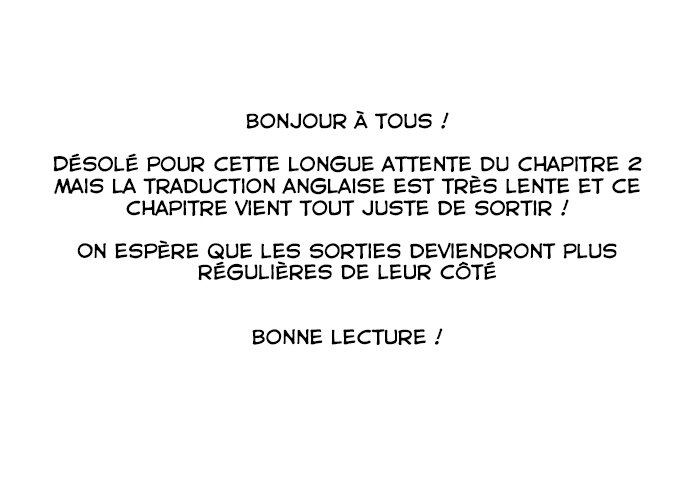 BONJOUR À TOUS !

DÉSOLÉ POUR CETTE LONGUE ATTENTE DU CHAPITRE 2 MAIS LA TRADUCTION ANGLAISE EST TRÈS LENTE ET CE CHAPITRE VIENT TOUT JUSTE DE SORTIR !

ON ESPÈRE QUE LES SORTIES DEVIENDRONT PLUS RÉGULIÈRES DE LEUR CÔTÉ

BONNE LECTURE !